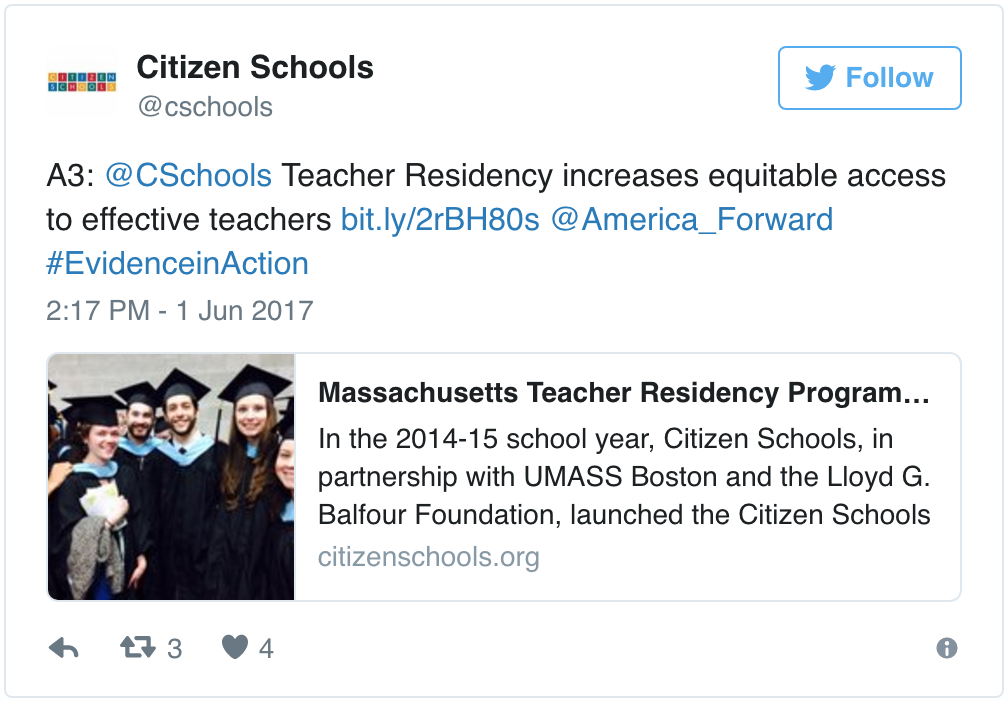 CITIZEN SCHOOLS

Citizen Schools
@cschools

Follow

A3: @CSchools Teacher Residency increases equitable access to effective teachers bit.ly/2rBH80s @America_Forward #EvidenceinAction

2:17 PM - 1 Jun 2017

Massachusetts Teacher Residency Program…
In the 2014-15 school year, Citizen Schools, in partnership with UMASS Boston and the Lloyd G. Balfour Foundation, launched the Citizen Schools
citizenschools.org

3 4